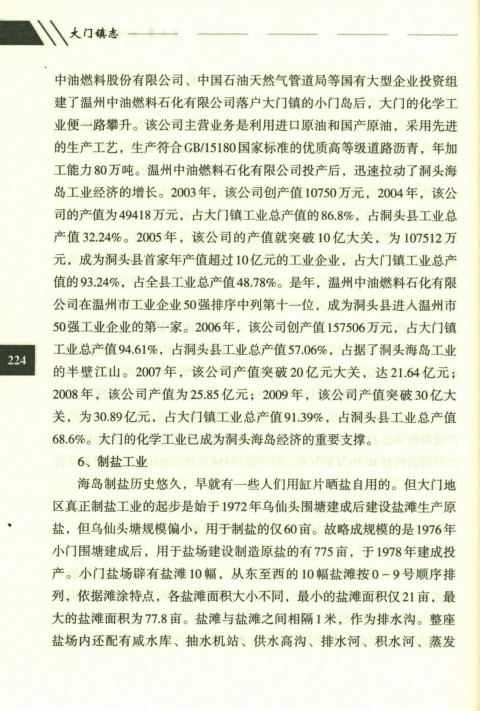 大门镇志

中油燃料股份有限公司、中国石油天然气管道局等国有大型企业投资组建了温州中油燃料石化有限公司落户大门镇的小门岛后，大门的化学工业便一路攀升。该公司主营业务是利用进口原油和国产原油，采用先进的生产工艺，生产符合GB/15180国家标准的优质高等级道路沥青，年加工能力80万吨。温州中油燃料石化有限公司投产后，迅速拉动了洞头海岛工业经济的增长。2003年，该公司创产值10750万元，2004年，该公司的产值为49418万元，占大门镇工业总产值的86.8%，占洞头县工业总产值32.24%。2005年，该公司的产值就突破10亿大关，为107512万元，成为洞头县首家年产值超过10亿元的工业企业，占大门镇工业总产值的93.24%，占全县工业总产值48.78%。是年，温州中油燃料石化有限公司在温州市工业企业50强排序中列第十一位，成为洞头县进入温州市50强工业企业的第一家。2006年，该公司创产值157506万元，占大门镇工业总产值94.61%，占洞头县工业总产值57.06%，占据了洞头海岛工业的半壁江山。2007年，该公司产值突破20亿元大关，达21.64亿元；2008年，该公司产值为25.85亿元；2009年，该公司产值突破30亿大关，为30.89亿元，占大门镇工业总产值91.39%，占洞头县工业总产值68.6%。大门的化学工业已成为洞头海岛经济的重要支撑。

224

6、制盐工业

海岛制盐历史悠久，早就有一些人们用缸片晒盐自用的。但大门地区真正制盐工业的起步是始于1972年乌仙头围塘建成后建设盐滩生产原盐，但乌仙头塘规模偏小，用于制盐的仅60亩。故略成规模的是1976年小门围塘建成后，用于盐场建设制造原盐的有775亩，于1978年建成投产。小门盐场辟有盐滩10幅，从东至西的10幅盐滩按0－9号顺序排列，依据滩涂特点，各盐滩面积大小不同，最小的盐滩面积仅21亩，最大的盐滩面积为77.8亩。盐滩与盐滩之间相隔1米，作为排水沟。整座盐场内还配有咸水库、抽水机站、供水高沟、排水河、积水河、蒸发